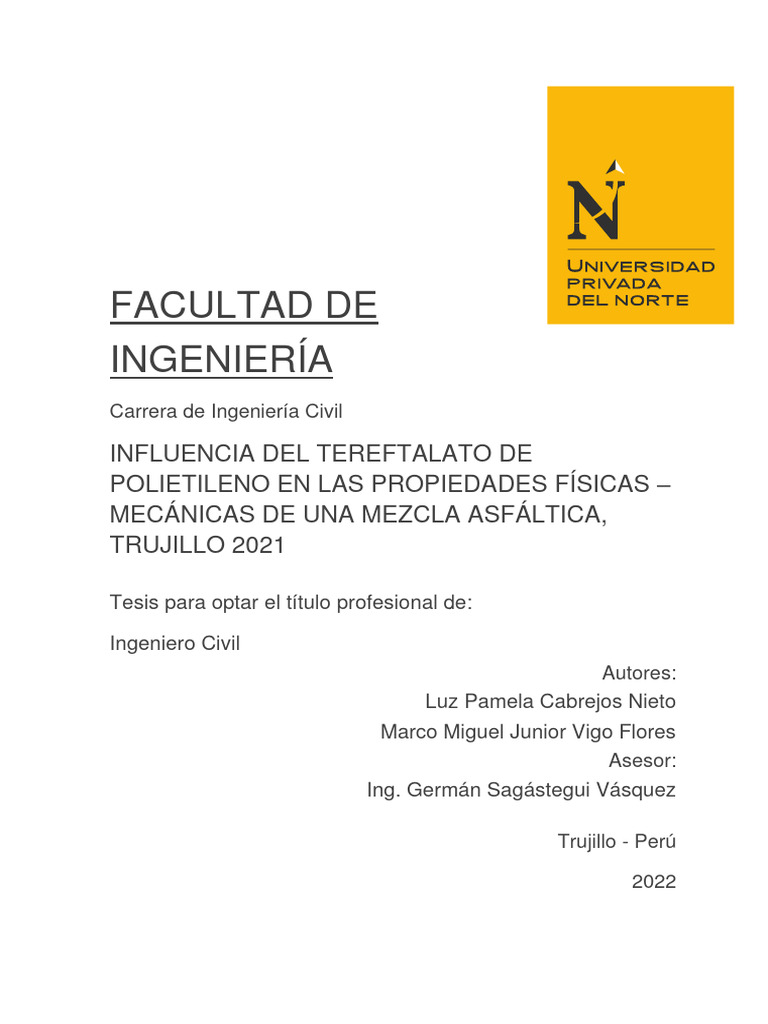 UNIVERSIDAD PRIVADA DEL NORTE

FACULTAD DE INGENIERÍA

Carrera de Ingeniería Civil

INFLUENCIA DEL TEREFTALATO DE POLIETILENO EN LAS PROPIEDADES FÍSICAS – MECÁNICAS DE UNA MEZCLA ASFÁLTICA, TRUJILLO 2021

Tesis para optar el título profesional de:

Ingeniero Civil

Autores:
Luz Pamela Cabrejos Nieto
Marco Miguel Junior Vigo Flores
Asesor:
Ing. Germán Sagástegui Vásquez

Trujillo - Perú

2022